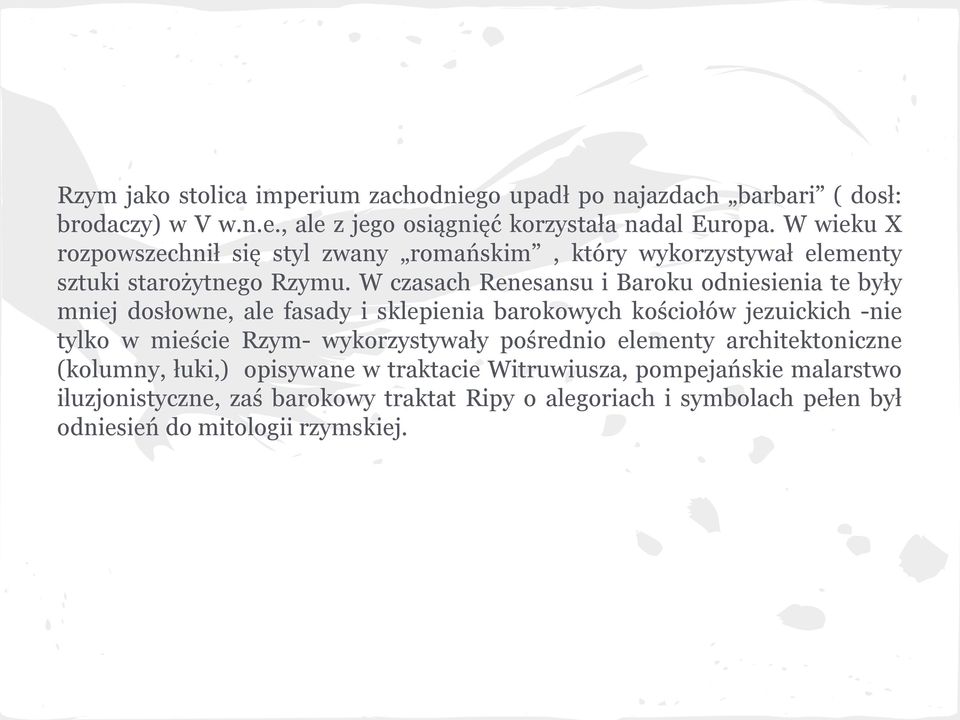 Rzym jako stolica imperium zachodniego upadł po najazdach „barbari” ( dosł: brodaczy) w V w.n.e., ale z jego osiągnięć korzystała nadal Europa. W wieku X rozpowszechnił się styl zwany „romańskim” , który wykorzystywał elementy sztuki starożytnego Rzymu. W czasach Renesansu i Baroku odniesienia te były mniej dosłowne, ale fasady i sklepienia barokowych kościołów jezuickich -nie tylko w mieście Rzym- wykorzystywały pośrednio elementy architektoniczne (kolumny, łuki,) opisywane w traktacie Witruwiusza, pompejańskie malarstwo iluzjonistyczne, zaś barokowy traktat Ripy o alegoriach i symbolach pełen był odniesień do mitologii rzymskiej.